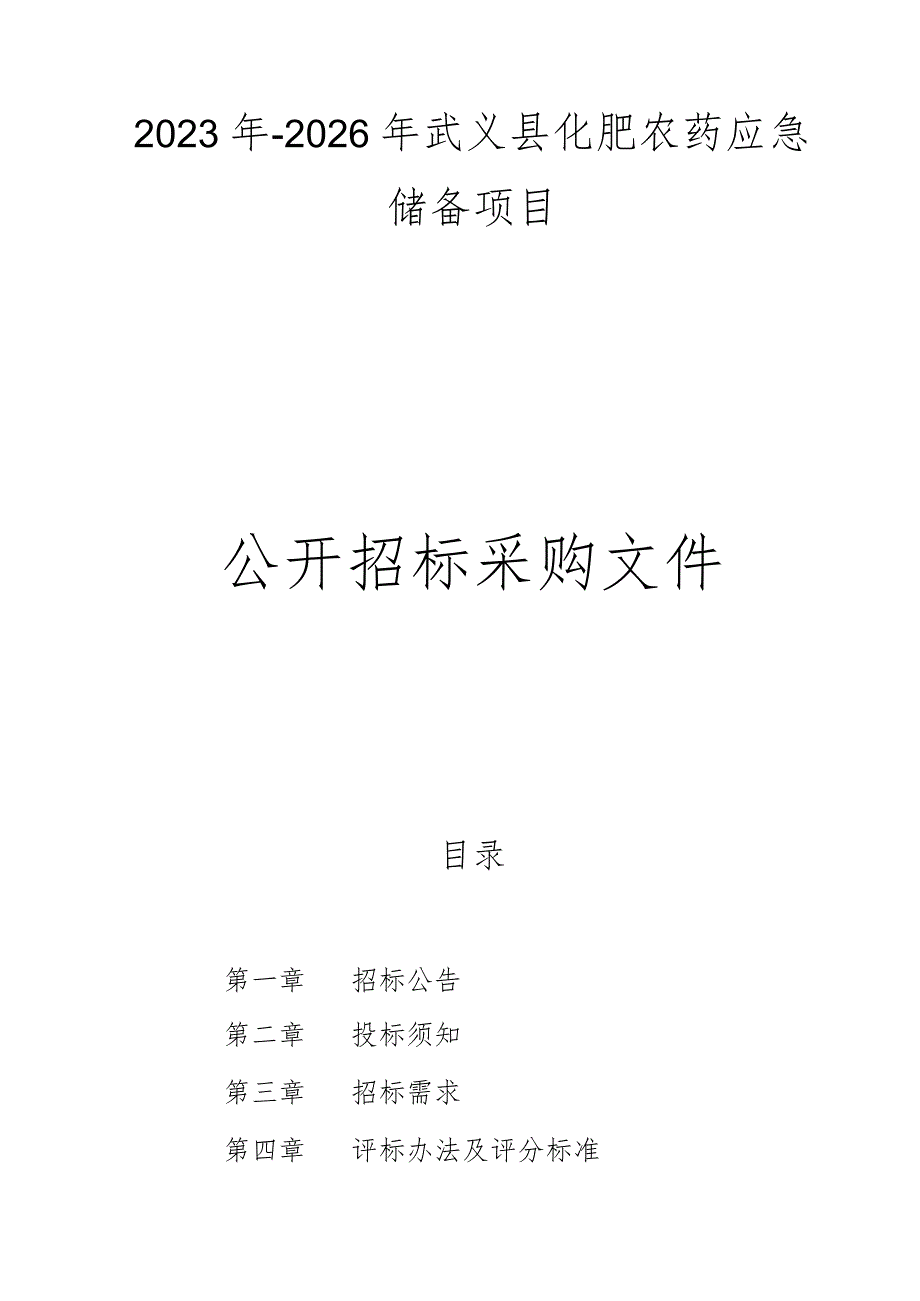 2023年-2026年武义县化肥农药应急储备项目

公开招标采购文件

目录

第一章　招标公告

第二章　投标须知

第三章　招标需求

第四章　评标办法及评分标准